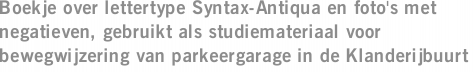 Boekje over lettertype Syntax-Antiqua en foto's met negatieven, gebruikt als studiemateriaal voor bewegwijzering van parkeergarage in de Klanderijbuurt